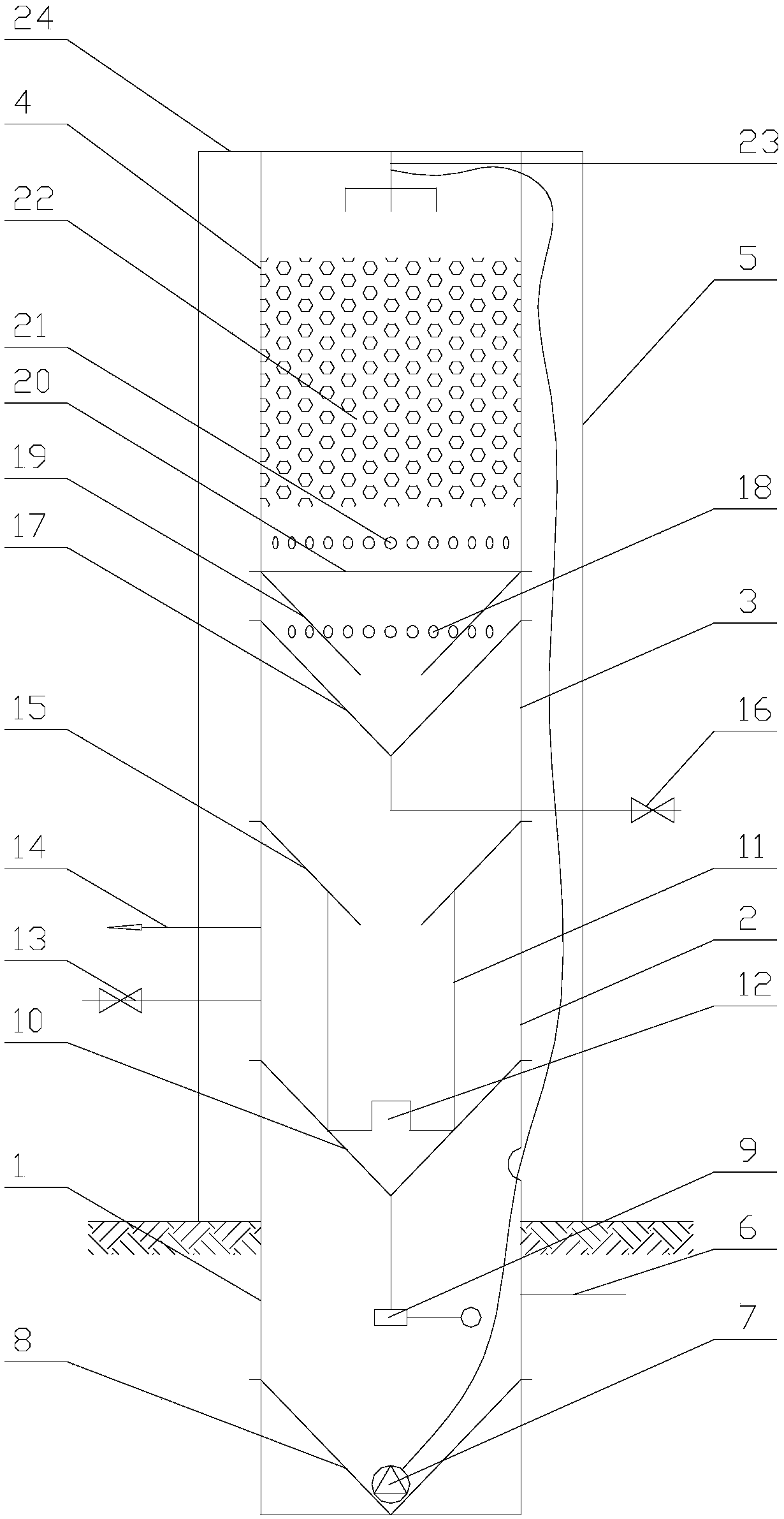 24
4
22
21
20
19
17
15
14
13
10
1
8
23
5
18
3
16
11
2
12
9
6
7